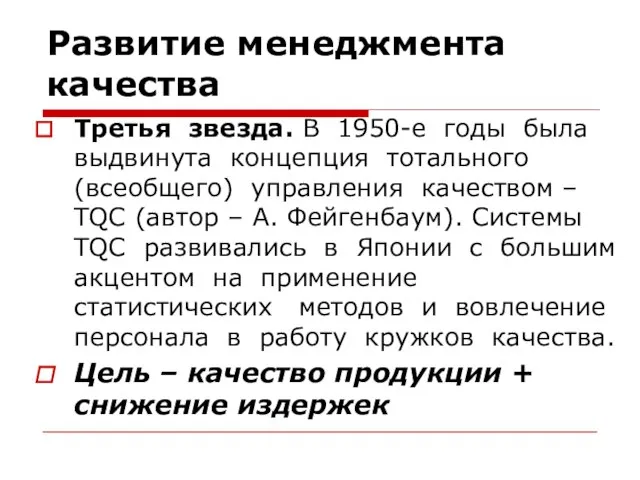 Развитие менеджмента качества

Третья звезда. В 1950-е годы была выдвинута концепция тотального (всеобщего) управления качеством – TQC (автор – А. Фейгенбаум). Системы TQC развивались в Японии с большим акцентом на применение статистических методов и вовлечение персонала в работу кружков качества.

Цель – качество продукции + снижение издержек